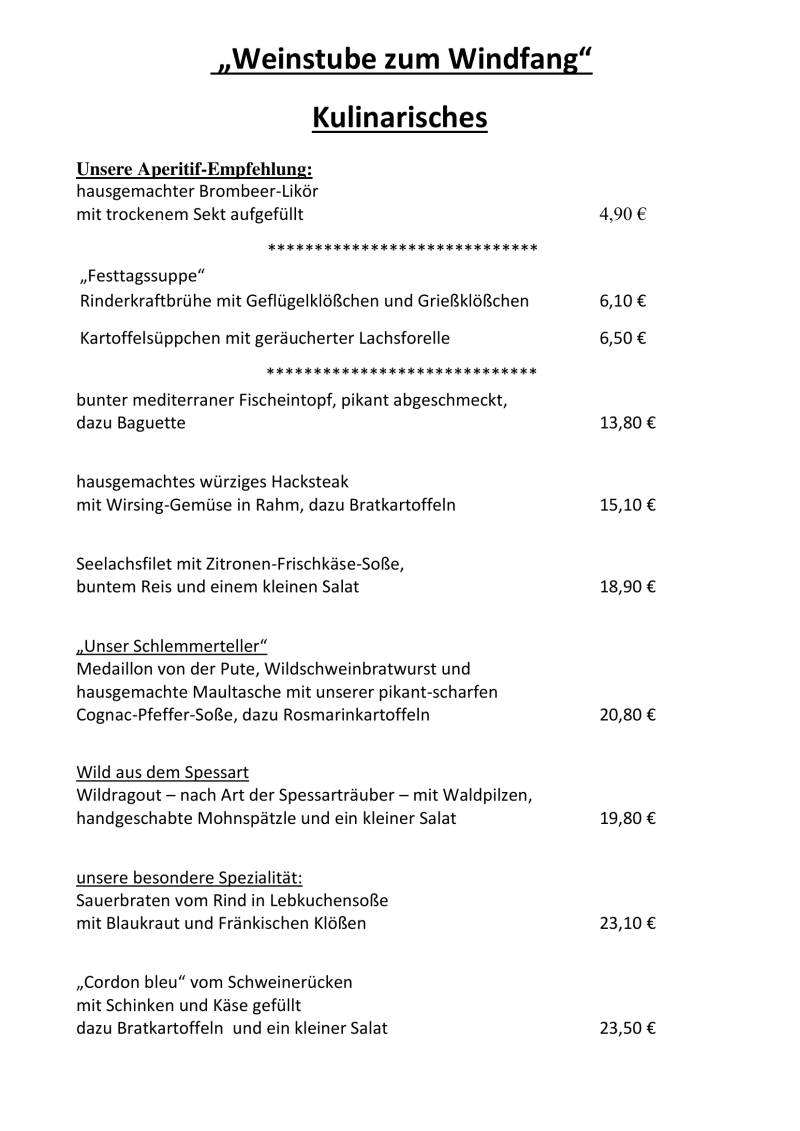 „Weinstube zum Windfang“

Kulinarisches

Unsere Aperitif-Empfehlung:
hausgemachter Brombeer-Likör
mit trockenem Sekt aufgefüllt 4,90 €

******************************

„Festtagssuppe“
Rinderkraftbrühe mit Geflügelklößchen und Grießklößchen 6,10 €

Kartoffelsüppchen mit geräucherter Lachsforelle 6,50 €

******************************

bunter mediterraner Fischeintopf, pikant abgeschmeckt,
dazu Baguette 13,80 €

hausgemachtes würziges Hacksteak
mit Wirsing-Gemüse in Rahm, dazu Bratkartoffeln 15,10 €

Seelachsfilet mit Zitronen-Frischkäse-Soße,
buntem Reis und einem kleinen Salat 18,90 €

„Unser Schlemmerteller“
Medaillon von der Pute, Wildschweinbratwurst und
hausgemachte Maultasche mit unserer pikant-scharfen
Cognac-Pfeffer-Soße, dazu Rosmarinkartoffeln 20,80 €

Wild aus dem Spessart
Wildragout – nach Art der Spessarträuber – mit Waldpilzen,
handgeschabte Mohnspätzle und ein kleiner Salat 19,80 €

unsere besondere Spezialität:
Sauerbraten vom Rind in Lebkuchensoße
mit Blaukraut und Fränkischen Klößen 23,10 €

„Cordon bleu“ vom Schweinerücken
mit Schinken und Käse gefüllt
dazu Bratkartoffeln und ein kleiner Salat 23,50 €